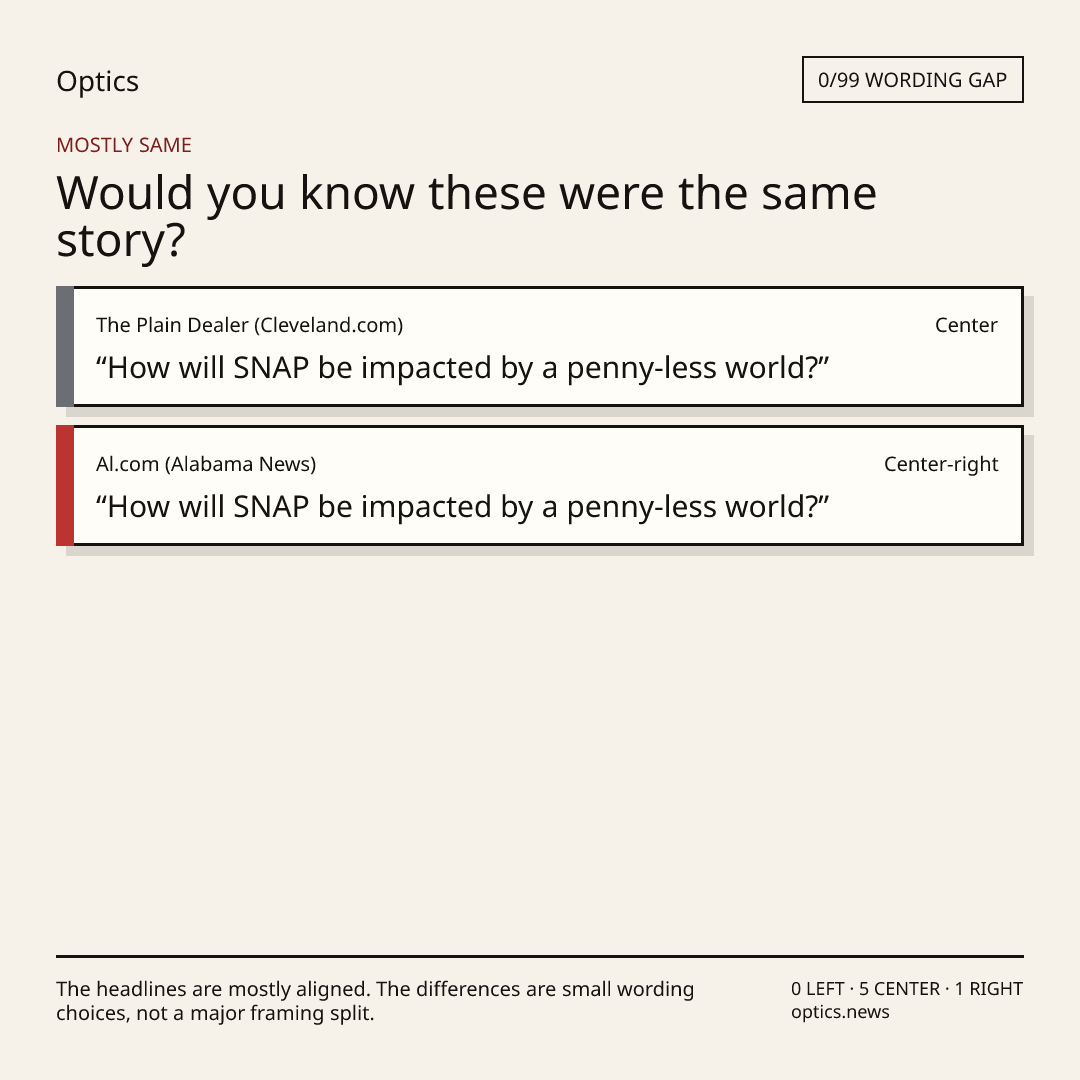 Optics

0/99 WORDING GAP

MOSTLY SAME

Would you know these were the same story?

The Plain Dealer (Cleveland.com)

Center

“How will SNAP be impacted by a penny-less world?”

Al.com (Alabama News)

Center-right

“How will SNAP be impacted by a penny-less world?”

The headlines are mostly aligned. The differences are small wording choices, not a major framing split.

0 LEFT · 5 CENTER · 1 RIGHT
optics.news